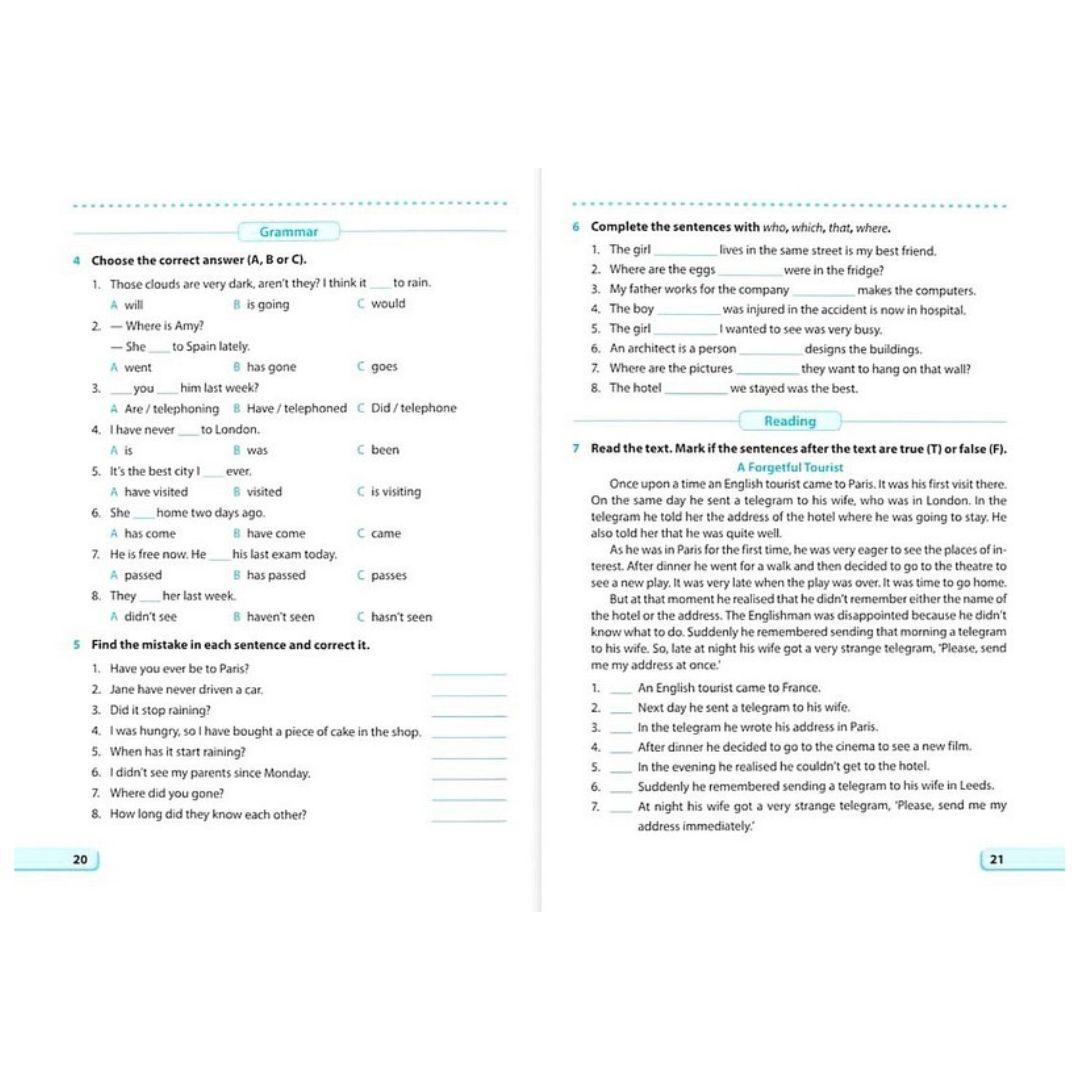 Grammar

4 Choose the correct answer (A, B or C).

1. Those clouds are very dark, aren't they? I think it ____ to rain.
A will B is going C would

2. — Where is Amy?
— She ____ to Spain lately.
A went B has gone C goes

3. ____ you ____ him last week?
A Are / telephoning B Have / telephoned C Did / telephone

4. I have never ____ to London.
A is B was C been

5. It's the best city I ____ ever.
A have visited B visited C is visiting

6. She ____ home two days ago.
A has come B have come C came

7. He is free now. He ____ his last exam today.
A passed B has passed C passes

8. They ____ her last week.
A didn't see B haven't seen C hasn't seen

5 Find the mistake in each sentence and correct it.

1. Have you ever be to Paris? ____
2. Jane have never driven a car. ____
3. Did it stop raining? ____
4. I was hungry, so I have bought a piece of cake in the shop. ____
5. When has it start raining? ____
6. I didn't see my parents since Monday. ____
7. Where did you gone? ____
8. How long did they know each other? ____

20

6 Complete the sentences with who, which, that, where.

1. The girl ____ lives in the same street is my best friend.
2. Where are the eggs ____ were in the fridge?
3. My father works for the company ____ makes the computers.
4. The boy ____ was injured in the accident is now in hospital.
5. The girl ____ I wanted to see was very busy.
6. An architect is a person ____ designs the buildings.
7. Where are the pictures ____ they want to hang on that wall?
8. The hotel ____ we stayed was the best.

Reading

7 Read the text. Mark if the sentences after the text are true (T) or false (F).

A Forgetful Tourist

Once upon a time an English tourist came to Paris. It was his first visit there. On the same day he sent a telegram to his wife, who was in London. In the telegram he told her the address of the hotel where he was going to stay. He also told her that he was quite well.

As he was in Paris for the first time, he was very eager to see the places of interest. After dinner he went for a walk and then decided to go to the theatre to see a new play. It was very late when the play was over. It was time to go home.

But at that moment he realised that he didn't remember either the name of the hotel or the address. The Englishman was disappointed because he didn't know what to do. Suddenly he remembered sending that morning a telegram to his wife. So, late at night his wife got a very strange telegram, 'Please, send me my address at once.'

1. ____ An English tourist came to France.
2. ____ Next day he sent a telegram to his wife.
3. ____ In the telegram he wrote his address in Paris.
4. ____ After dinner he decided to go to the cinema to see a new film.
5. ____ In the evening he realised he couldn't get to the hotel.
6. ____ Suddenly he remembered sending a telegram to his wife in Leeds.
7. ____ At night his wife got a very strange telegram, 'Please, send me my address immediately.'

21